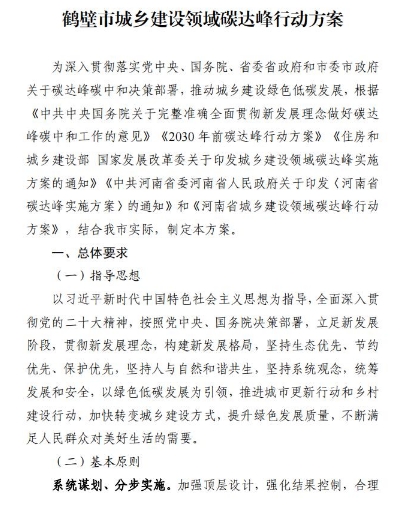 鹤壁市城乡建设领域碳达峰行动方案

为深入贯彻落实党中央、国务院、省委省政府和市委市政府关于碳达峰碳中和决策部署，推动城乡建设绿色低碳发展，根据《中共中央国务院关于完整准确全面贯彻新发展理念做好碳达峰碳中和工作的意见》《2030年前碳达峰行动方案》《住房和城乡建设部 国家发展改革委关于印发城乡建设领域碳达峰实施方案的通知》《中共河南省委河南省人民政府关于印发〈河南省碳达峰实施方案〉的通知》和《河南省城乡建设领域碳达峰行动方案》，结合我市实际，制定本方案。

一、总体要求

（一）指导思想

以习近平新时代中国特色社会主义思想为指导，全面深入贯彻党的二十大精神，按照党中央、国务院决策部署，立足新发展阶段，贯彻新发展理念，构建新发展格局，坚持生态优先、节约优先、保护优先，坚持人与自然和谐共生，坚持系统观念，统筹发展和安全，以绿色低碳发展为引领，推进城市更新行动和乡村建设行动，加快转变城乡建设方式，提升绿色发展质量，不断满足人民群众对美好生活的需要。

（二）基本原则

系统谋划、分步实施。加强顶层设计，强化结果控制，合理